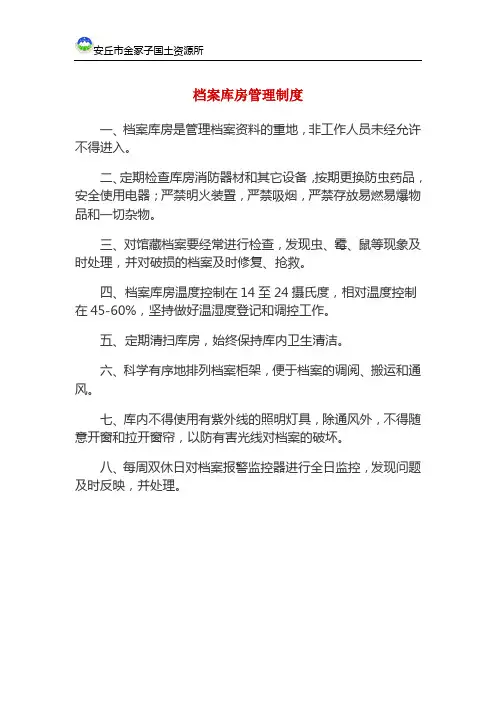 安丘市金冢子国土资源所

档案库房管理制度

一、档案库房是管理档案资料的重地，非工作人员未经允许不得进入。

二、定期检查库房消防器材和其它设备，按期更换防虫药品，安全使用电器；严禁明火装置，严禁吸烟，严禁存放易燃易爆物品和一切杂物。

三、对馆藏档案要经常进行检查，发现虫、霉、鼠等现象及时处理，并对破损的档案及时修复、抢救。

四、档案库房温度控制在 14 至 24 摄氏度，相对温度控制在 45-60%，坚持做好温湿度登记和调控工作。

五、定期清扫库房，始终保持库内卫生清洁。

六、科学有序地排列档案柜架，便于档案的调阅、搬运和通风。

七、库内不得使用有紫外线的照明灯具，除通风外，不得随意开窗和拉开窗帘，以防有害光线对档案的破坏。

八、每周双休日对档案报警监控器进行全日监控，发现问题及时反映，并处理。